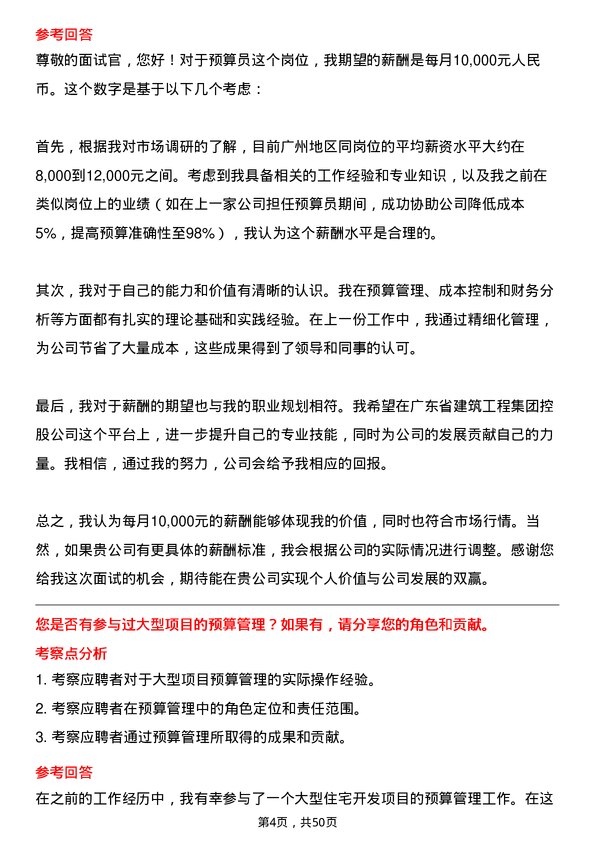 参考回答

尊敬的面试官，您好！对于预算员这个岗位，我期望的薪酬是每月10,000元人民币。这个数字是基于以下几个考虑：

首先，根据我对市场调研的了解，目前广州地区同岗位的平均薪资水平大约在8,000到12,000元之间。考虑到我具备相关的工作经验和专业知识，以及我之前在类似岗位上的业绩（如在上一家公司担任预算员期间，成功协助公司降低成本5%，提高预算准确性至98%），我认为这个薪酬水平是合理的。

其次，我对于自己的能力和价值有清晰的认识。我在预算管理、成本控制和财务分析等方面都有扎实的理论基础和实践经验。在上一份工作中，我通过精细化管理，为公司节省了大量成本，这些成果得到了领导和同事的认可。

最后，我对于薪酬的期望也与我的职业规划相符。我希望在广东省建筑工程集团控股公司这个平台上，进一步提升自己的专业技能，同时为公司的发展贡献自己的力量。我相信，通过我的努力，公司会给予我相应的回报。

总之，我认为每月10,000元的薪酬能够体现我的价值，同时也符合市场行情。当然，如果贵公司有更具体的薪酬标准，我会根据公司的实际情况进行调整。感谢您给我这次面试的机会，期待能在贵公司实现个人价值与公司发展的双赢。

您是否有参与过大型项目的预算管理？如果有，请分享您的角色和贡献。

考察点分析

1. 考察应聘者对于大型项目预算管理的实际操作经验。

2. 考察应聘者在预算管理中的角色定位和责任范围。

3. 考察应聘者通过预算管理所取得的成果和贡献。

参考回答

在之前的工作经历中，我有幸参与了一个大型住宅开发项目的预算管理工作。在这

第4页，共50页